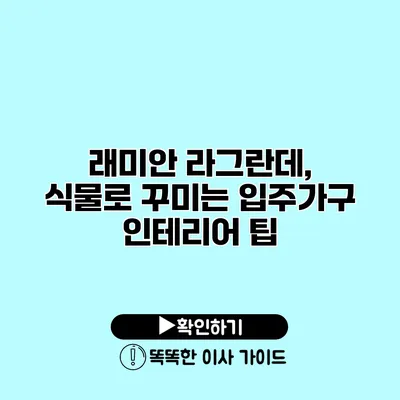 래미안 라그란데,
식물로 꾸미는 입주가구
인테리어 팁

▶확인하기

똑똑한 이사 가이드